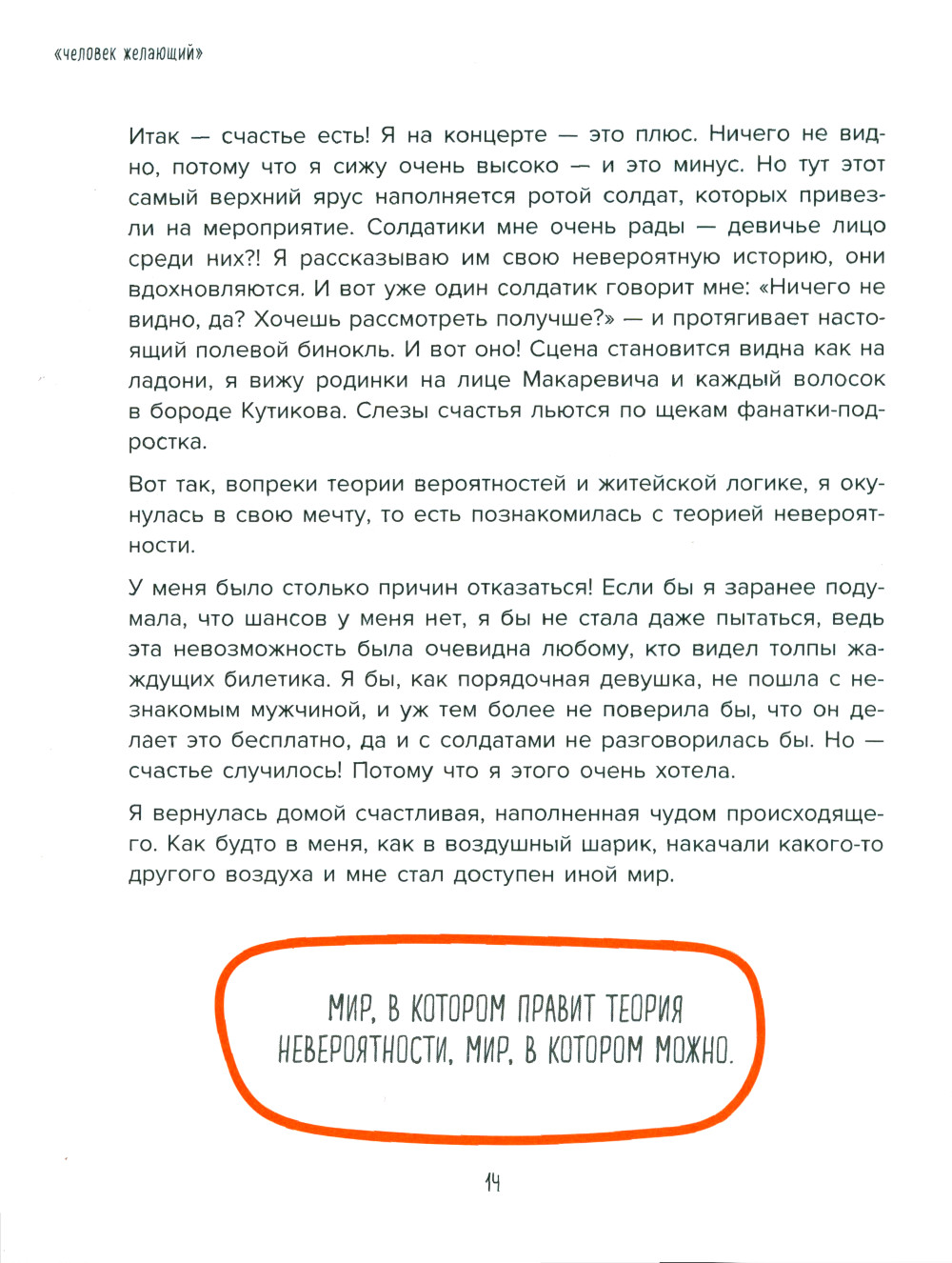 «человек желающий»

Итак — счастье есть! Я на концерте — это плюс. Ничего не видно, потому что я сижу очень высоко — и это минус. Но тут этот самый верхний ярус наполняется ротой солдат, которых привезли на мероприятие. Солдатики мне очень рады — девичье лицо среди них?! Я рассказываю им свою невероятную историю, они вдохновляются. И вот уже один солдатик говорит мне: «Ничего не видно, да? Хочешь рассмотреть получше?» — и протягивает настоящий полевой бинокль. И вот оно! Сцена становится видна как на ладони, я вижу родинки на лице Макаревича и каждый волосок в бороде Кутикова. Слезы счастья льются по щекам фанатки-подростка.

Вот так, вопреки теории вероятностей и житейской логике, я окунулась в свою мечту, то есть познакомилась с теорией невероятности.

У меня было столько причин отказаться! Если бы я заранее подумала, что шансов у меня нет, я бы не стала даже пытаться, ведь эта невозможность была очевидна любому, кто видел толпы жаждущих билетика. Я бы, как порядочная девушка, не пошла с незнакомым мужчиной, и уж тем более не поверила бы, что он делает это бесплатно, да и с солдатами не разговорилась бы. Но — счастье случилось! Потому что я этого очень хотела.

Я вернулась домой счастливая, наполненная чудом происходящего. Как будто в меня, как в воздушный шарик, накачали какого-то другого воздуха и мне стал доступен иной мир.

МИР, В КОТОРОМ ПРАВИТ ТЕОРИЯ НЕВЕРОЯТНОСТИ, МИР, В КОТОРОМ МОЖНО.

14